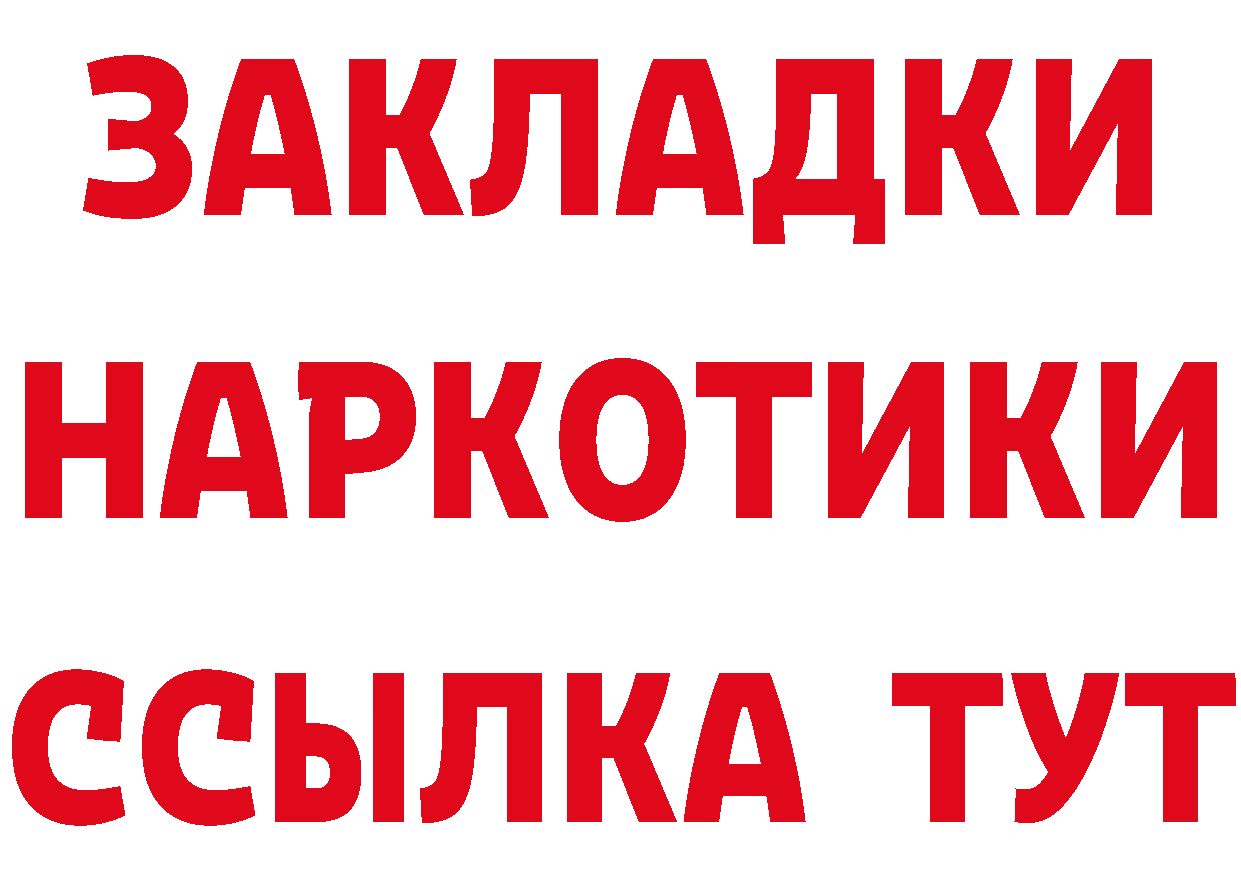 ЗАКЛАДКИ НАРКОТИКИ ССЫЛКА ТУТ